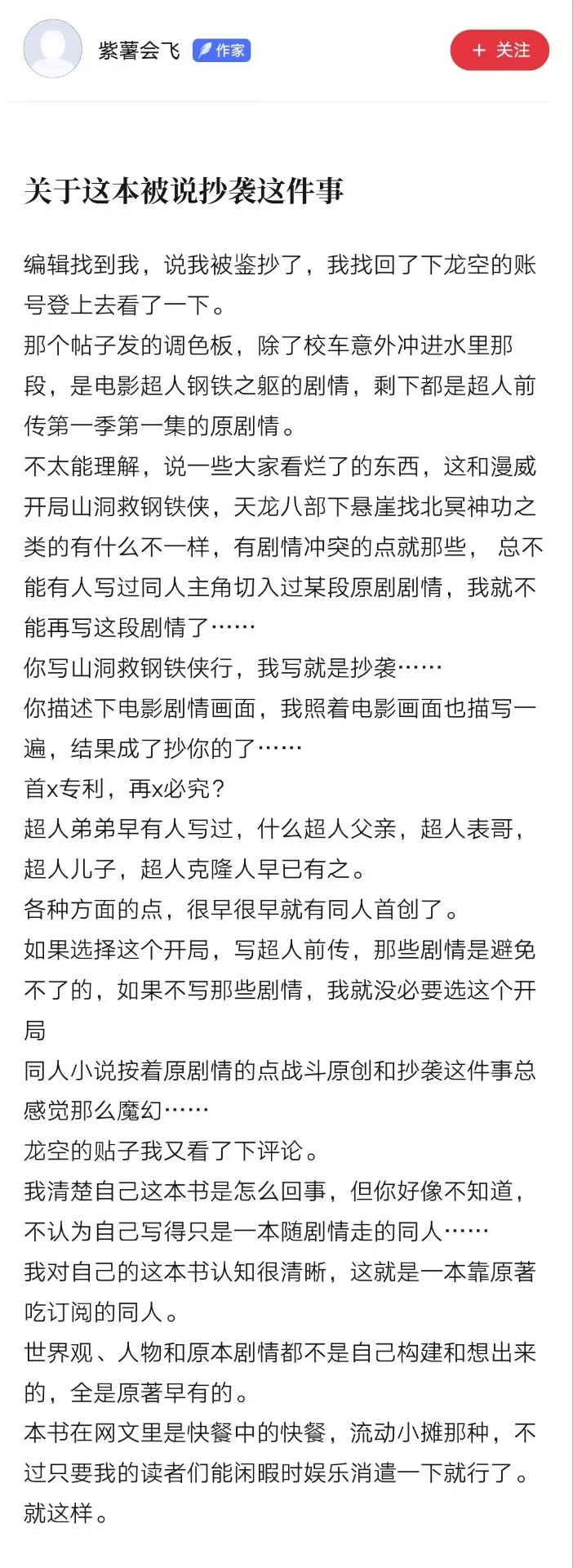 紫薯会飞 作家

+ 关注

关于这本被说抄袭这件事

编辑找到我，说我被鉴抄了，我找回了下龙空的账号登上去看了一下。
那个帖子发的调色板，除了校车意外冲进水里那段，是电影超人钢铁之躯的剧情，剩下都是超人前传第一季第一集的原剧情。
不太能理解，说一些大家看烂了的东西，这和漫威开局山洞救钢铁侠，天龙八部下悬崖找北冥神功之类的有什么不一样，有剧情冲突的点就那些， 总不能有人写过同人主角切入过某段原剧剧情，我就不能再写这段剧情了……
你写山洞救钢铁侠行，我写就是抄袭……
你描述下电影剧情画面，我照着电影画面也描写一遍，结果成了抄你的了……
首x专利，再x必究？
超人弟弟早有人写过，什么超人父亲，超人表哥，超人儿子，超人克隆人早已有之。
各种方面的点，很早很早就有同人首创了。
如果选择这个开局，写超人前传，那些剧情是避免不了的，如果不写那些剧情，我就没必要选这个开局
同人小说按着原剧情的点战斗原创和抄袭这件事总感觉那么魔幻……
龙空的贴子我又看了下评论。
我清楚自己这本书是怎么回事，但你好像不知道，不认为自己写得只是一本随剧情走的同人……
我对自己的这本书认知很清晰，这就是一本靠原著吃订阅的同人。
世界观、人物和原本剧情都不是自己构建和想出来的，全是原著早有的。
本书在网文里是快餐中的快餐，流动小摊那种，不过只要我的读者们能闲暇时娱乐消遣一下就行了。
就这样。